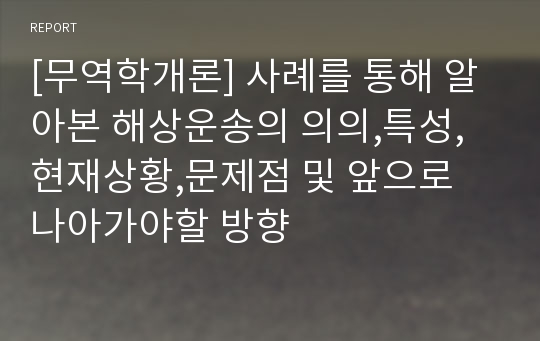 REPORT

[무역학개론] 사례를 통해 알아본 해상운송의 의의,특성,현재상황,문제점 및 앞으로 나아가야할 방향